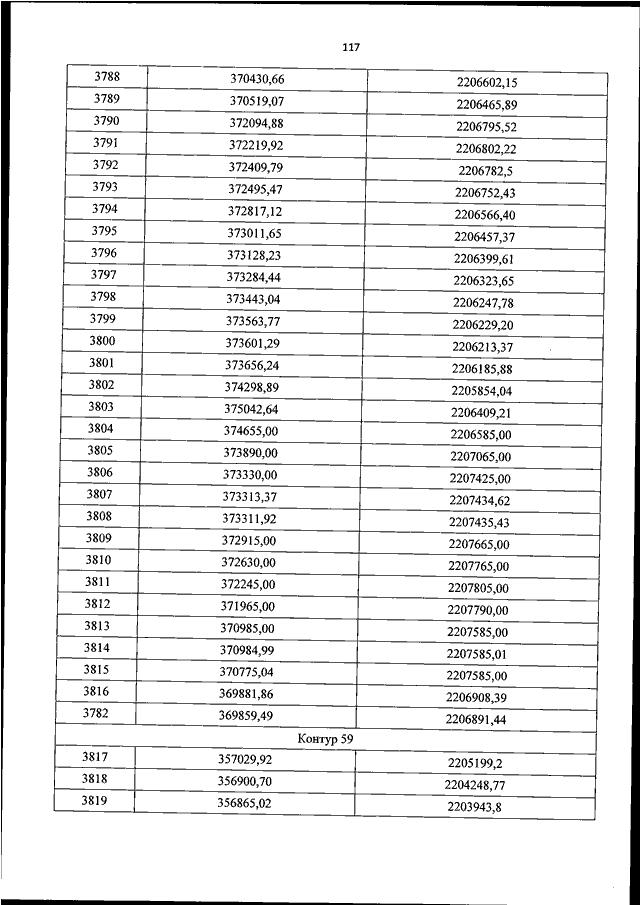 117

| | | |
|---|---|---|
| 3788 | 370430,66 | 2206602,15 |
| 3789 | 370519,07 | 2206465,89 |
| 3790 | 372094,88 | 2206795,52 |
| 3791 | 372219,92 | 2206802,22 |
| 3792 | 372409,79 | 2206782,5 |
| 3793 | 372495,47 | 2206752,43 |
| 3794 | 372817,12 | 2206566,40 |
| 3795 | 373011,65 | 2206457,37 |
| 3796 | 373128,23 | 2206399,61 |
| 3797 | 373284,44 | 2206323,65 |
| 3798 | 373443,04 | 2206247,78 |
| 3799 | 373563,77 | 2206229,20 |
| 3800 | 373601,29 | 2206213,37 |
| 3801 | 373656,24 | 2206185,88 |
| 3802 | 374298,89 | 2205854,04 |
| 3803 | 375042,64 | 2206409,21 |
| 3804 | 374655,00 | 2206585,00 |
| 3805 | 373890,00 | 2207065,00 |
| 3806 | 373330,00 | 2207425,00 |
| 3807 | 373313,37 | 2207434,62 |
| 3808 | 373311,92 | 2207435,43 |
| 3809 | 372915,00 | 2207665,00 |
| 3810 | 372630,00 | 2207765,00 |
| 3811 | 372245,00 | 2207805,00 |
| 3812 | 371965,00 | 2207790,00 |
| 3813 | 370985,00 | 2207585,00 |
| 3814 | 370984,99 | 2207585,01 |
| 3815 | 370775,04 | 2207585,00 |
| 3816 | 369881,86 | 2206908,39 |
| 3782 | 369859,49 | 2206891,44 |
| Контур 59 | | |
| 3817 | 357029,92 | 2205199,2 |
| 3818 | 356900,70 | 2204248,77 |
| 3819 | 356865,02 | 2203943,8 |